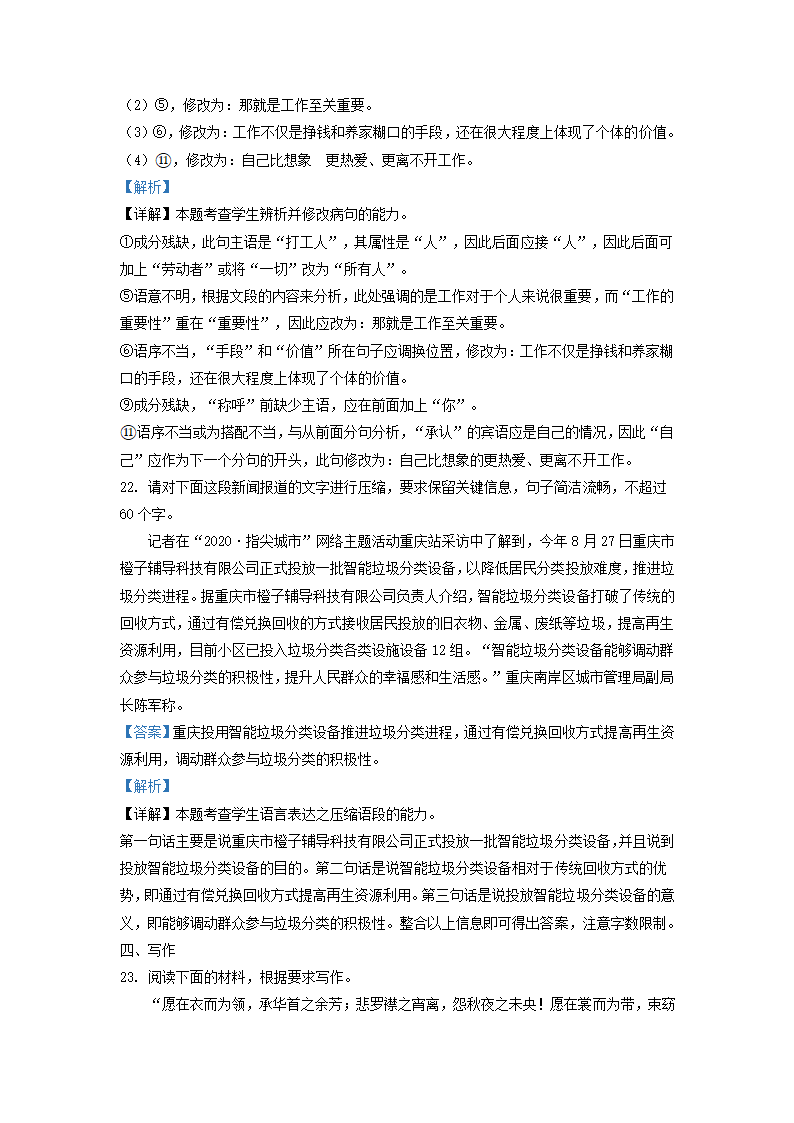 （2）⑤，修改为：那就是工作至关重要。
（3）⑥，修改为：工作不仅是挣钱和养家糊口的手段，还在很大程度上体现了个体的价值。
（4）⑪，修改为：自己比想象 更热爱、更离不开工作。
【解析】
【详解】本题考查学生辨析并修改病句的能力。
①成分残缺，此句主语是“打工人”，其属性是“人”，因此后面应接“人”，因此后面可加上“劳动者”或将“一切”改为“所有人”。
⑤语意不明，根据文段的内容来分析，此处强调的是工作对于个人来说很重要，而“工作的重要性”重在“重要性”，因此应改为：那就是工作至关重要。
⑥语序不当，“手段”和“价值”所在句子应调换位置，修改为：工作不仅是挣钱和养家糊口的手段，还在很大程度上体现了个体的价值。
⑨成分残缺，“称呼”前缺少主语，应在前面加上“你”。
⑪语序不当或为搭配不当，与从前面分句分析，“承认”的宾语应是自己的情况，因此“自己”应作为下一个分句的开头，此句修改为：自己比想象的更热爱、更离不开工作。
22. 请对下面这段新闻报道的文字进行压缩，要求保留关键信息，句子简洁流畅，不超过60个字。
记者在“2020·指尖城市”网络主题活动重庆站采访中了解到，今年8月27日重庆市橙子辅导科技有限公司正式投放一批智能垃圾分类设备，以降低居民分类投放难度，推进垃圾分类进程。据重庆市橙子辅导科技有限公司负责人介绍，智能垃圾分类设备打破了传统的回收方式，通过有偿兑换回收的方式接收居民投放的旧衣物、金属、废纸等垃圾，提高再生资源利用，目前小区已投入垃圾分类各类设施设备12组。“智能垃圾分类设备能够调动群众参与垃圾分类的积极性，提升人民群众的幸福感和生活感。”重庆南岸区城市管理局副局长陈军称。
【答案】重庆投用智能垃圾分类设备推进垃圾分类进程，通过有偿兑换回收方式提高再生资源利用，调动群众参与垃圾分类的积极性。
【解析】
【详解】本题考查学生语言表达之压缩语段的能力。
第一句话主要是说重庆市橙子辅导科技有限公司正式投放一批智能垃圾分类设备，并且说到投放智能垃圾分类设备的目的。第二句话是说智能垃圾分类设备相对于传统回收方式的优势，即通过有偿兑换回收方式提高再生资源利用。第三句话是说投放智能垃圾分类设备的意义，即能够调动群众参与垃圾分类的积极性。整合以上信息即可得出答案，注意字数限制。
四、写作
23. 阅读下面的材料，根据要求写作。
“愿在衣而为领，承华首之余芳；悲罗襟之宵离，怨秋夜之未央！愿在裳而为带，束窈